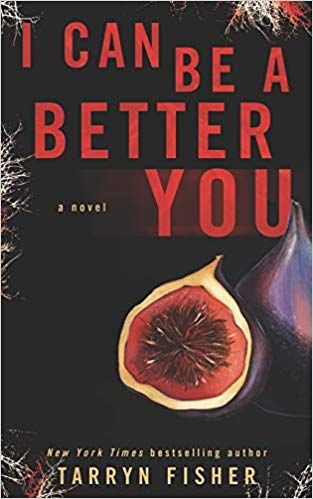 I CAN BE A BETTER YOU

a novel

New York Times bestselling author
TARRYN FISHER